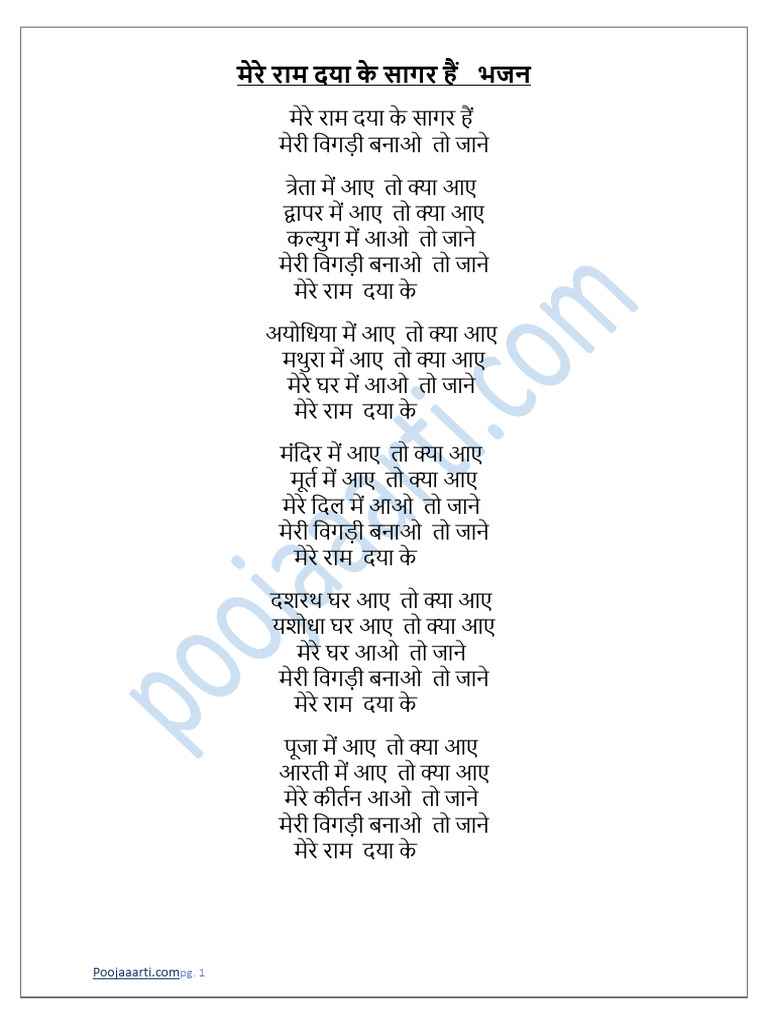 मेरे राम दया के सागर हैं भजन

मेरे राम दया के सागर हैं
मेरी विगड़ी बनाओ तो जाने

त्रेता में आए तो क्या आए
द्वापर में आए तो क्या आए
कल्युग में आओ तो जाने
मेरी विगड़ी बनाओ तो जाने
मेरे राम दया के

अयोधिया में आए तो क्या आए
मथुरा में आए तो क्या आए
मेरे घर में आओ तो जाने
मेरे राम दया के

मंदिर में आए तो क्या आए
मूर्त में आए तो क्या आए
मेरे दिल में आओ तो जाने
मेरी विगड़ी बनाओ तो जाने
मेरे राम दया के

दशरथ घर आए तो क्या आए
यशोधा घर आए तो क्या आए
मेरे घर आओ तो जाने
मेरी विगड़ी बनाओ तो जाने
मेरे राम दया के

पूजा में आए तो क्या आए
आरती में आए तो क्या आए
मेरे कीर्तन आओ तो जाने
मेरी विगड़ी बनाओ तो जाने
मेरे राम दया के

poojaarti.com

Poojaaarti.compg. 1